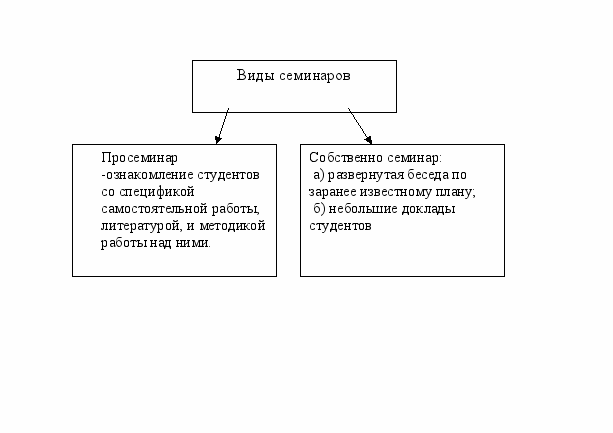 Виды семинаров

Просеминар
-ознакомление студентов со спецификой самостоятельной работы, литературой, и методикой работы над ними.

Собственно семинар:
а) развернутая беседа по заранее известному плану;
б) небольшие доклады студентов